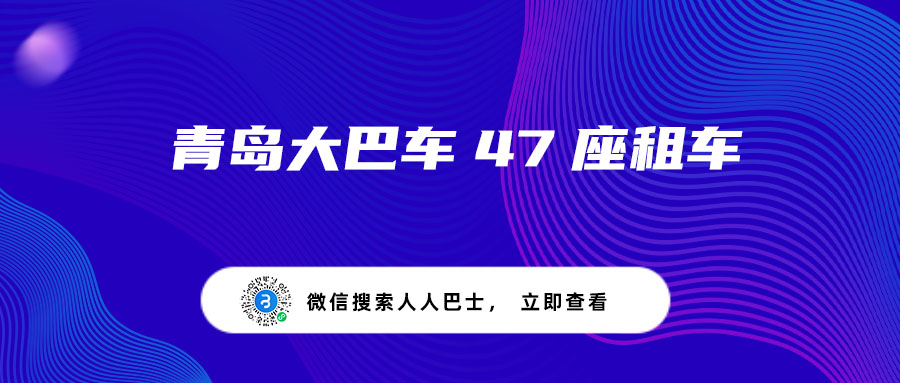 青岛大巴车 47 座租车

微信搜索人人巴士， 立即查看